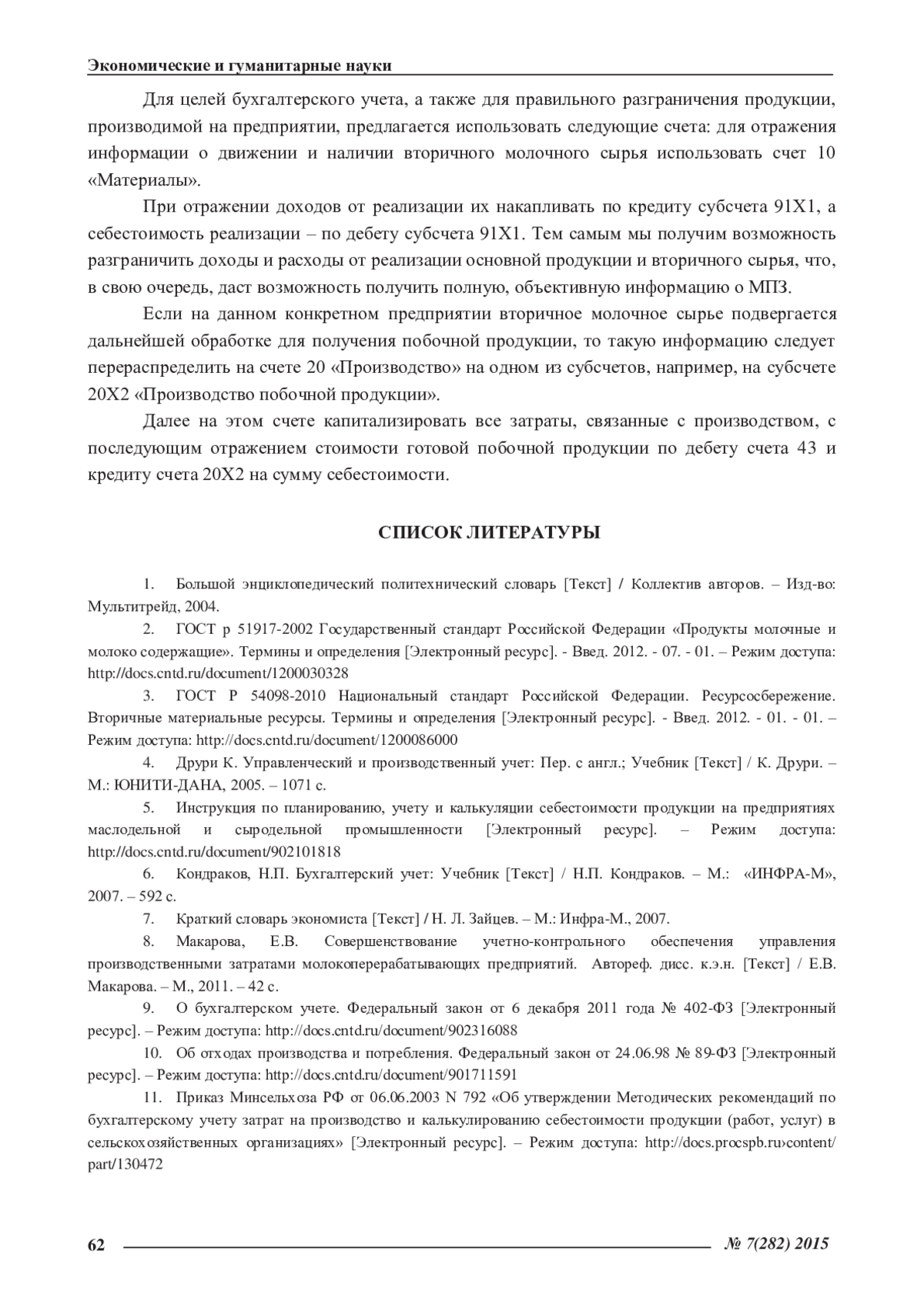 Экономические и гуманитарные науки

Для целей бухгалтерского учета, а также для правильного разграничения продукции, производимой на предприятии, предлагается использовать следующие счета: для отражения информации о движении и наличии вторичного молочного сырья использовать счет 10 «Материалы».

При отражении доходов от реализации их накапливать по кредиту субсчета 91Х1, а себестоимость реализации – по дебету субсчета 91Х1. Тем самым мы получим возможность разграничить доходы и расходы от реализации основной продукции и вторичного сырья, что, в свою очередь, даст возможность получить полную, объективную информацию о МПЗ.

Если на данном конкретном предприятии вторичное молочное сырье подвергается дальнейшей обработке для получения побочной продукции, то такую информацию следует перераспределить на счете 20 «Производство» на одном из субсчетов, например, на субсчете 20Х2 «Производство побочной продукции».

Далее на этом счете капитализировать все затраты, связанные с производством, с последующим отражением стоимости готовой побочной продукции по дебету счета 43 и кредиту счета 20Х2 на сумму себестоимости.

СПИСОК ЛИТЕРАТУРЫ

1. Большой энциклопедический политехнический словарь [Текст] / Коллектив авторов. – Изд-во: Мультитрейд, 2004.

2. ГОСТ р 51917-2002 Государственный стандарт Российской Федерации «Продукты молочные и молоко содержащие». Термины и определения [Электронный ресурс]. - Введ. 2012. - 07. - 01. – Режим доступа: http://docs.cntd.ru/document/1200030328

3. ГОСТ Р 54098-2010 Национальный стандарт Российской Федерации. Ресурсосбережение. Вторичные материальные ресурсы. Термины и определения [Электронный ресурс]. - Введ. 2012. - 01. - 01. – Режим доступа: http://docs.cntd.ru/document/1200086000

4. Друри К. Управленческий и производственный учет: Пер. с англ.; Учебник [Текст] / К. Друри. – М.: ЮНИТИ-ДАНА, 2005. – 1071 с.

5. Инструкция по планированию, учету и калькуляции себестоимости продукции на предприятиях маслодельной и сыродельной промышленности [Электронный ресурс]. – Режим доступа: http://docs.cntd.ru/document/902101818

6. Кондраков, Н.П. Бухгалтерский учет: Учебник [Текст] / Н.П. Кондраков. – М.: «ИНФРА-М», 2007. – 592 с.

7. Краткий словарь экономиста [Текст] / Н. Л. Зайцев. – М.: Инфра-М., 2007.

8. Макарова, Е.В. Совершенствование учетно-контрольного обеспечения управления производственными затратами молокоперерабатывающих предприятий. Автореф. дисс. к.э.н. [Текст] / Е.В. Макарова. – М., 2011. – 42 с.

9. О бухгалтерском учете. Федеральный закон от 6 декабря 2011 года № 402-ФЗ [Электронный ресурс]. – Режим доступа: http://docs.cntd.ru/document/902316088

10. Об отходах производства и потребления. Федеральный закон от 24.06.98 № 89-ФЗ [Электронный ресурс]. – Режим доступа: http://docs.cntd.ru/document/901711591

11. Приказ Минсельхоза РФ от 06.06.2003 N 792 «Об утверждении Методических рекомендаций по бухгалтерскому учету затрат на производство и калькулированию себестоимости продукции (работ, услуг) в сельскохозяйственных организациях» [Электронный ресурс]. – Режим доступа: http://docs.procspb.ru›content/part/130472

62 № 7(282) 2015